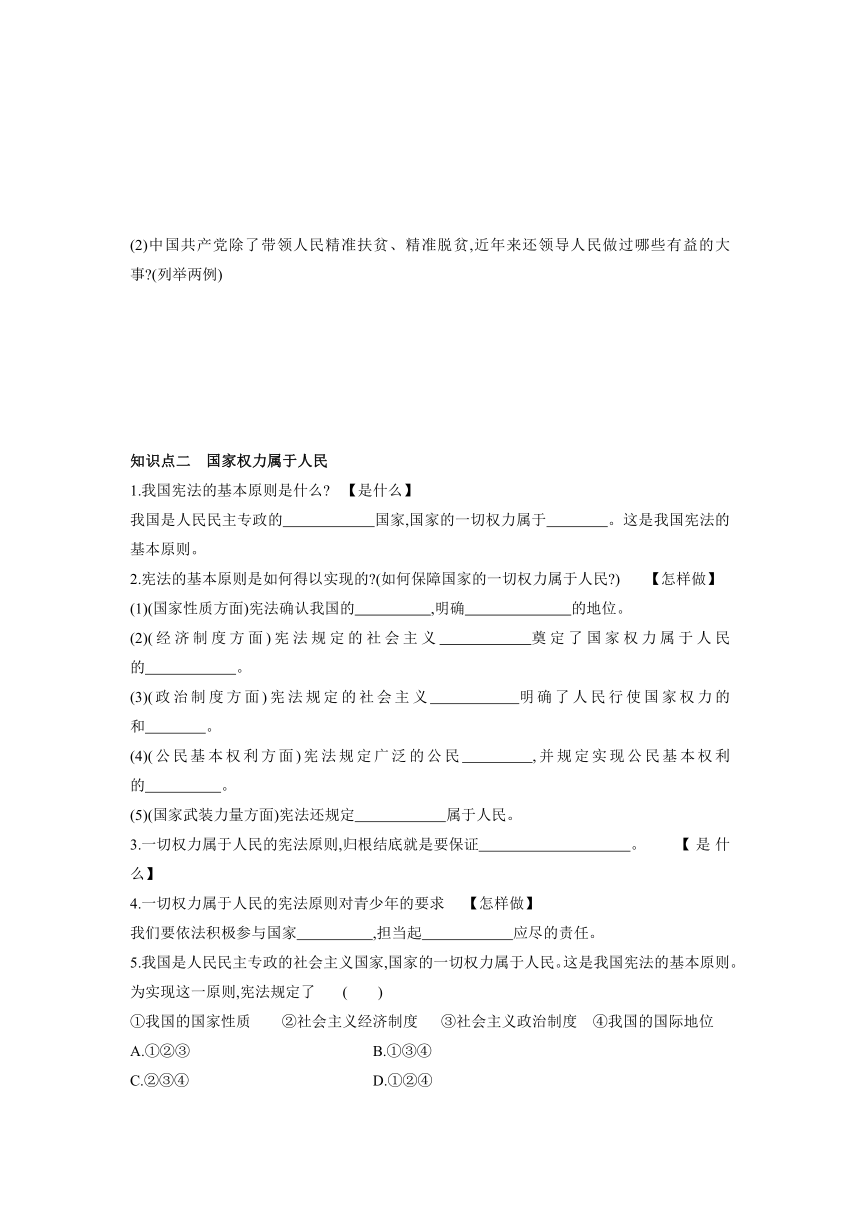 (2)中国共产党除了带领人民精准扶贫、精准脱贫,近年来还领导人民做过哪些有益的大事?(列举两例)

知识点二　国家权力属于人民

1.我国宪法的基本原则是什么?　【是什么】

我国是人民民主专政的____________国家,国家的一切权力属于________。这是我国宪法的基本原则。

2.宪法的基本原则是如何得以实现的?(如何保障国家的一切权力属于人民?)　【怎样做】

(1)(国家性质方面)宪法确认我国的__________,明确______________的地位。

(2)(经济制度方面)宪法规定的社会主义____________奠定了国家权力属于人民的____________。

(3)(政治制度方面)宪法规定的社会主义____________明确了人民行使国家权力的和________。

(4)(公民基本权利方面)宪法规定广泛的公民_________,并规定实现公民基本权利的__________。

(5)(国家武装力量方面)宪法还规定____________属于人民。

3.一切权力属于人民的宪法原则,归根结底就是要保证____________________。　【是什么】

4.一切权力属于人民的宪法原则对青少年的要求　【怎样做】

我们要依法积极参与国家__________,担当起____________应尽的责任。

5.我国是人民民主专政的社会主义国家,国家的一切权力属于人民。这是我国宪法的基本原则。为实现这一原则,宪法规定了　(　　)

①我国的国家性质　②社会主义经济制度　③社会主义政治制度　④我国的国际地位

A.①②③　B.①③④

C.②③④　D.①②④